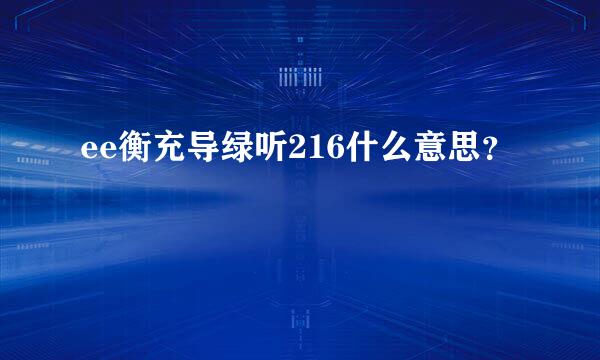 ee衡充导绿听216什么意思？